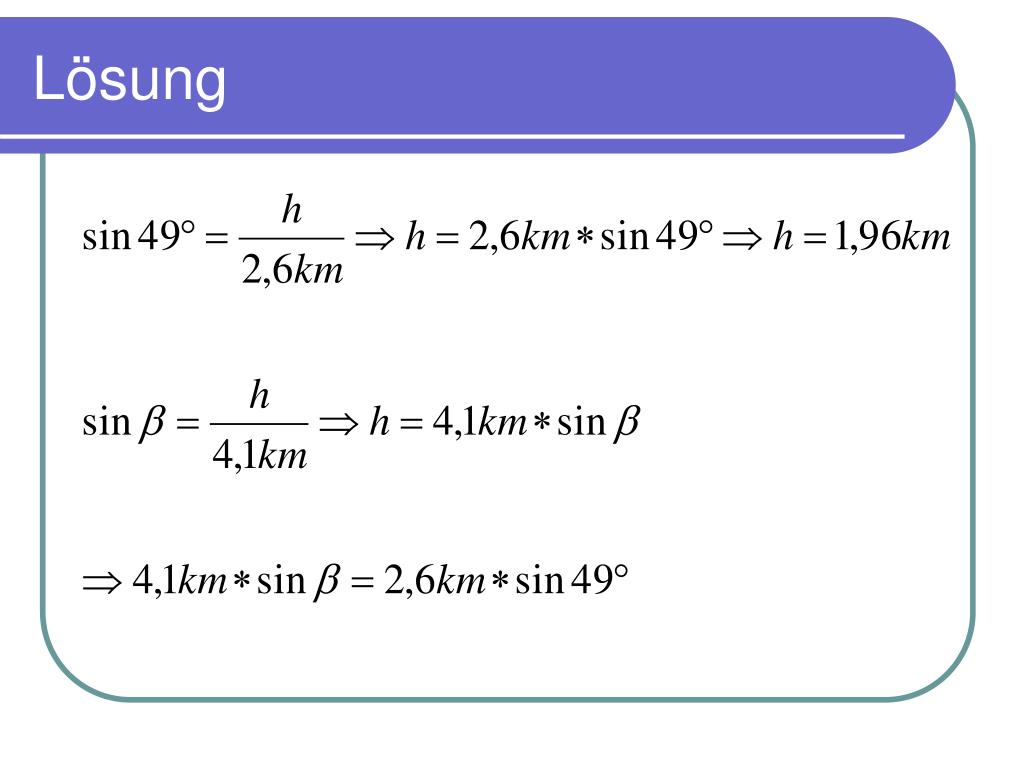 Lösung

$\sin 49° = \frac{h}{2,6km} \Rightarrow h = 2,6km * \sin 49° \Rightarrow h = 1,96km$

$\sin \beta = \frac{h}{4,1km} \Rightarrow h = 4,1km * \sin \beta$

$\Rightarrow 4,1km * \sin \beta = 2,6km * \sin 49°$